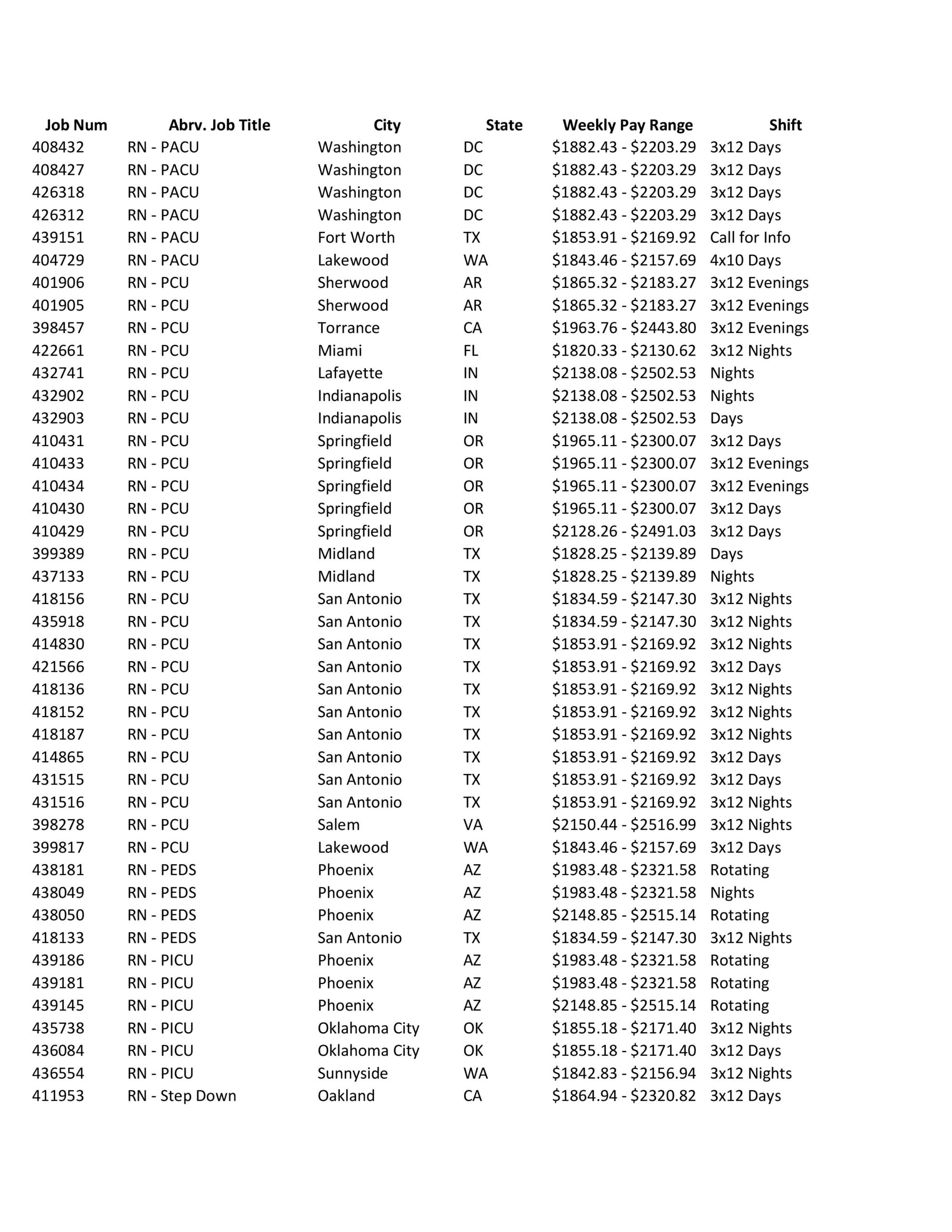 | Job Num | Abrv. Job Title | City | State | Weekly Pay Range | Shift |
|---|---|---|---|---|---|
| 408432 | RN - PACU | Washington | DC | \$1882.43 - \$2203.29 | 3x12 Days |
| 408427 | RN - PACU | Washington | DC | \$1882.43 - \$2203.29 | 3x12 Days |
| 426318 | RN - PACU | Washington | DC | \$1882.43 - \$2203.29 | 3x12 Days |
| 426312 | RN - PACU | Washington | DC | \$1882.43 - \$2203.29 | 3x12 Days |
| 439151 | RN - PACU | Fort Worth | TX | \$1853.91 - \$2169.92 | Call for Info |
| 404729 | RN - PACU | Lakewood | WA | \$1843.46 - \$2157.69 | 4x10 Days |
| 401906 | RN - PCU | Sherwood | AR | \$1865.32 - \$2183.27 | 3x12 Evenings |
| 401905 | RN - PCU | Sherwood | AR | \$1865.32 - \$2183.27 | 3x12 Evenings |
| 398457 | RN - PCU | Torrance | CA | \$1963.76 - \$2443.80 | 3x12 Evenings |
| 422661 | RN - PCU | Miami | FL | \$1820.33 - \$2130.62 | 3x12 Nights |
| 432741 | RN - PCU | Lafayette | IN | \$2138.08 - \$2502.53 | Nights |
| 432902 | RN - PCU | Indianapolis | IN | \$2138.08 - \$2502.53 | Nights |
| 432903 | RN - PCU | Indianapolis | IN | \$2138.08 - \$2502.53 | Days |
| 410431 | RN - PCU | Springfield | OR | \$1965.11 - \$2300.07 | 3x12 Days |
| 410433 | RN - PCU | Springfield | OR | \$1965.11 - \$2300.07 | 3x12 Evenings |
| 410434 | RN - PCU | Springfield | OR | \$1965.11 - \$2300.07 | 3x12 Evenings |
| 410430 | RN - PCU | Springfield | OR | \$1965.11 - \$2300.07 | 3x12 Days |
| 410429 | RN - PCU | Springfield | OR | \$2128.26 - \$2491.03 | 3x12 Days |
| 399389 | RN - PCU | Midland | TX | \$1828.25 - \$2139.89 | Days |
| 437133 | RN - PCU | Midland | TX | \$1828.25 - \$2139.89 | Nights |
| 418156 | RN - PCU | San Antonio | TX | \$1834.59 - \$2147.30 | 3x12 Nights |
| 435918 | RN - PCU | San Antonio | TX | \$1834.59 - \$2147.30 | 3x12 Nights |
| 414830 | RN - PCU | San Antonio | TX | \$1853.91 - \$2169.92 | 3x12 Nights |
| 421566 | RN - PCU | San Antonio | TX | \$1853.91 - \$2169.92 | 3x12 Days |
| 418136 | RN - PCU | San Antonio | TX | \$1853.91 - \$2169.92 | 3x12 Nights |
| 418152 | RN - PCU | San Antonio | TX | \$1853.91 - \$2169.92 | 3x12 Nights |
| 418187 | RN - PCU | San Antonio | TX | \$1853.91 - \$2169.92 | 3x12 Nights |
| 414865 | RN - PCU | San Antonio | TX | \$1853.91 - \$2169.92 | 3x12 Days |
| 431515 | RN - PCU | San Antonio | TX | \$1853.91 - \$2169.92 | 3x12 Days |
| 431516 | RN - PCU | San Antonio | TX | \$1853.91 - \$2169.92 | 3x12 Nights |
| 398278 | RN - PCU | Salem | VA | \$2150.44 - \$2516.99 | 3x12 Nights |
| 399817 | RN - PCU | Lakewood | WA | \$1843.46 - \$2157.69 | 3x12 Days |
| 438181 | RN - PEDS | Phoenix | AZ | \$1983.48 - \$2321.58 | Rotating |
| 438049 | RN - PEDS | Phoenix | AZ | \$1983.48 - \$2321.58 | Nights |
| 438050 | RN - PEDS | Phoenix | AZ | \$2148.85 - \$2515.14 | Rotating |
| 418133 | RN - PEDS | San Antonio | TX | \$1834.59 - \$2147.30 | 3x12 Nights |
| 439186 | RN - PICU | Phoenix | AZ | \$1983.48 - \$2321.58 | Rotating |
| 439181 | RN - PICU | Phoenix | AZ | \$1983.48 - \$2321.58 | Rotating |
| 439145 | RN - PICU | Phoenix | AZ | \$2148.85 - \$2515.14 | Rotating |
| 435738 | RN - PICU | Oklahoma City | OK | \$1855.18 - \$2171.40 | 3x12 Nights |
| 436084 | RN - PICU | Oklahoma City | OK | \$1855.18 - \$2171.40 | 3x12 Days |
| 436554 | RN - PICU | Sunnyside | WA | \$1842.83 - \$2156.94 | 3x12 Nights |
| 411953 | RN - Step Down | Oakland | CA | \$1864.94 - \$2320.82 | 3x12 Days |